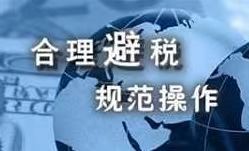 合理避税
规范操作